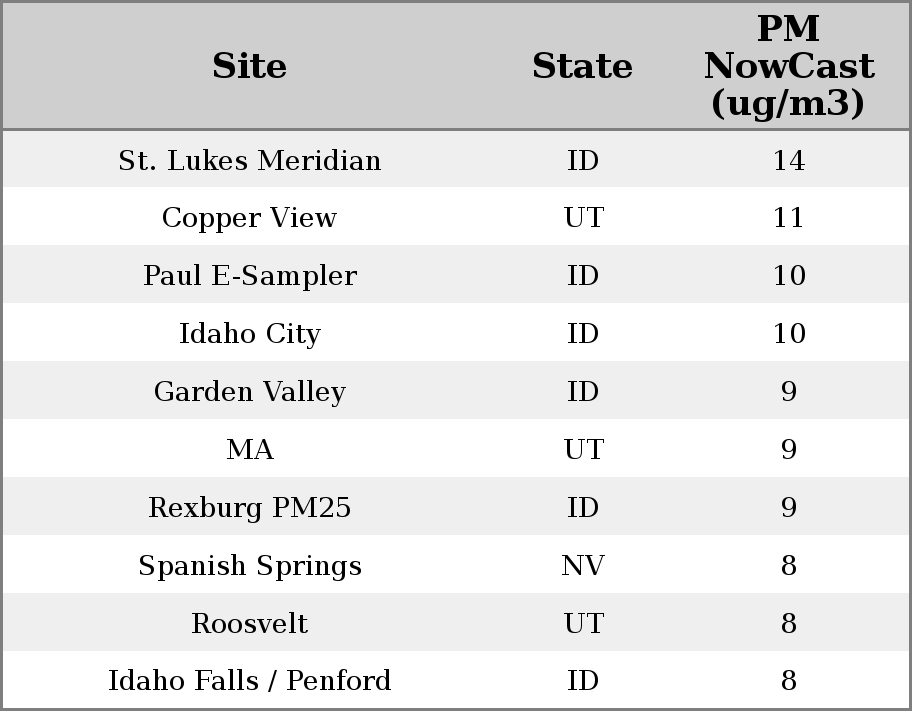 | Site | State | PM NowCast (ug/m3) |
|---|---|---|
| St. Lukes Meridian | ID | 14 |
| Copper View | UT | 11 |
| Paul E-Sampler | ID | 10 |
| Idaho City | ID | 10 |
| Garden Valley | ID | 9 |
| MA | UT | 9 |
| Rexburg PM25 | ID | 9 |
| Spanish Springs | NV | 8 |
| Roosvelt | UT | 8 |
| Idaho Falls / Penford | ID | 8 |